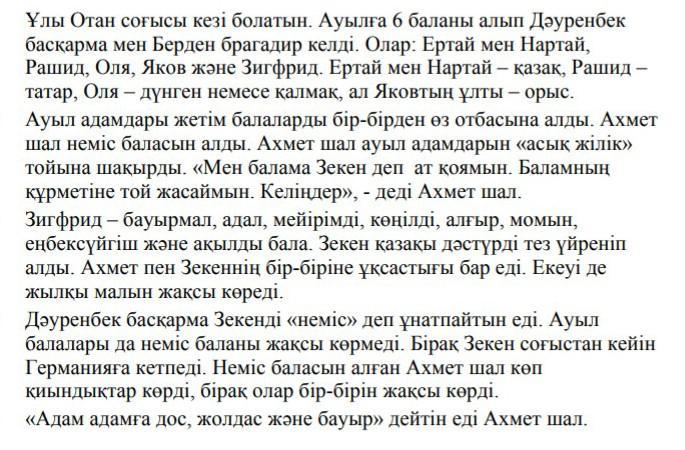 Ұлы Отан соғысы кезі болатын. Ауылға 6 баланы алып Дәуренбек басқарма мен Берден брагадир келді. Олар: Ертай мен Нартай, Рашид, Оля, Яков және Зигфрид. Ертай мен Нартай – қазақ, Рашид – татар, Оля – дүнген немесе қалмақ, ал Яковтың ұлты – орыс.

Ауыл адамдары жетім балаларды бір-бірден өз отбасына алды. Ахмет шал неміс баласын алды. Ахмет шал ауыл адамдарын «асық жілік» тойына шақырды. «Мен балама Зекен деп ат қоямын. Баламның құрметіне той жасаймын. Келіңдер», - деді Ахмет шал.

Зигфрид – бауырмал, адал, мейірімді, көңілді, алғыр, момын, еңбексүйгіш және ақылды бала. Зекен қазақы дәстүрді тез үйреніп алды. Ахмет пен Зекеннің бір-біріне ұқсастығы бар еді. Екеуі де жылқы малын жақсы көреді.

Дәуренбек басқарма Зекенді «неміс» деп ұнатпайтын еді. Ауыл балалары да неміс баланы жақсы көрмеді. Бірақ Зекен соғыстан кейін Германияға кетпеді. Неміс баласын алған Ахмет шал көп қиындықтар көрді, бірақ олар бір-бірін жақсы көрді.

«Адам адамға дос, жолдас және бауыр» дейтін еді Ахмет шал.